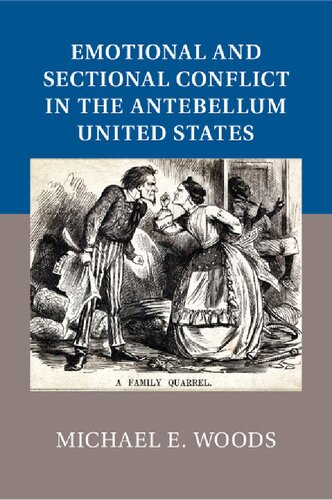 EMOTIONAL AND SECTIONAL CONFLICT IN THE ANTEBELLUM UNITED STATES

A FAMILY QUARREL.

MICHAEL E. WOODS